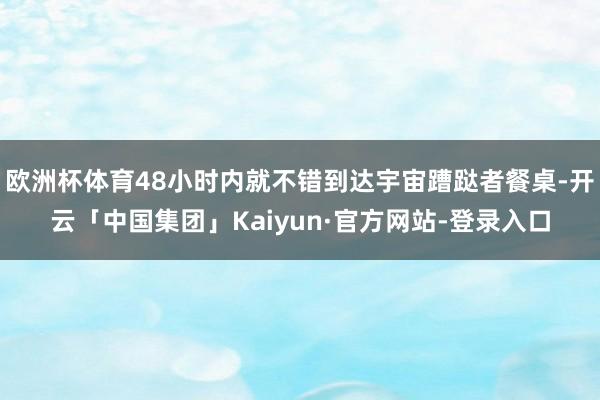 欧洲杯体育48小时内就不错到达宇宙蹧跶者餐桌-开云「中国集团」Kaiyun·官方网站-登录入口